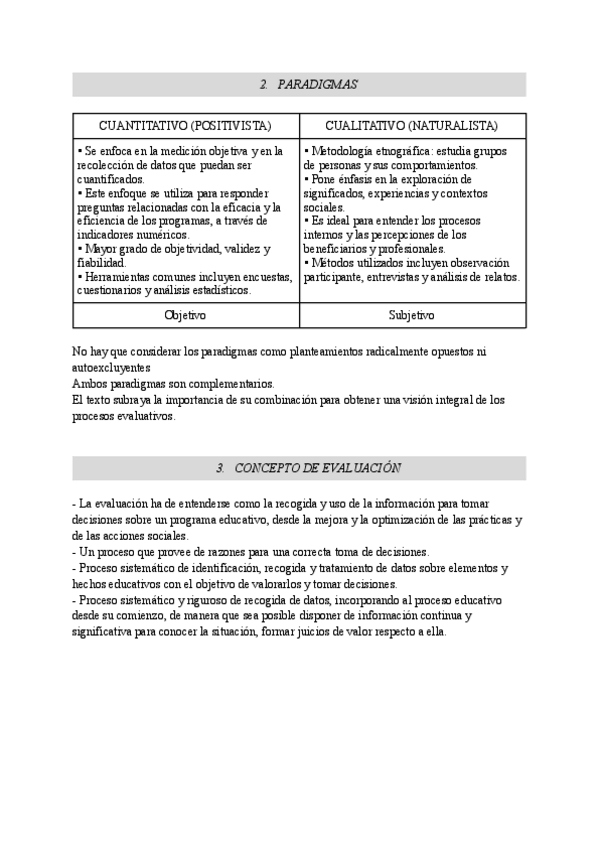 2. PARADIGMAS

| CUANTITATIVO (POSITIVISTA) | CUALITATIVO (NATURALISTA) |
|---|---|
| ▪ Se enfoca en la medición objetiva y en la recolección de datos que puedan ser cuantificados. ▪ Este enfoque se utiliza para responder preguntas relacionadas con la eficacia y la eficiencia de los programas, a través de indicadores numéricos. ▪ Mayor grado de objetividad, validez y fiabilidad. ▪ Herramientas comunes incluyen encuestas, cuestionarios y análisis estadísticos. | ▪ Metodología etnográfica: estudia grupos de personas y sus comportamientos. ▪ Pone énfasis en la exploración de significados, experiencias y contextos sociales. ▪ Es ideal para entender los procesos internos y las percepciones de los beneficiarios y profesionales. ▪ Métodos utilizados incluyen observación participante, entrevistas y análisis de relatos. |
| Objetivo | Subjetivo |

No hay que considerar los paradigmas como planteamientos radicalmente opuestos ni autoexcluyentes
Ambos paradigmas son complementarios.
El texto subraya la importancia de su combinación para obtener una visión integral de los procesos evaluativos.

3. CONCEPTO DE EVALUACIÓN

- La evaluación ha de entenderse como la recogida y uso de la información para tomar decisiones sobre un programa educativo, desde la mejora y la optimización de las prácticas y de las acciones sociales.
- Un proceso que provee de razones para una correcta toma de decisiones.
- Proceso sistemático de identificación, recogida y tratamiento de datos sobre elementos y hechos educativos con el objetivo de valorarlos y tomar decisiones.
- Proceso sistemático y riguroso de recogida de datos, incorporando al proceso educativo desde su comienzo, de manera que sea posible disponer de información continua y significativa para conocer la situación, formar juicios de valor respecto a ella.